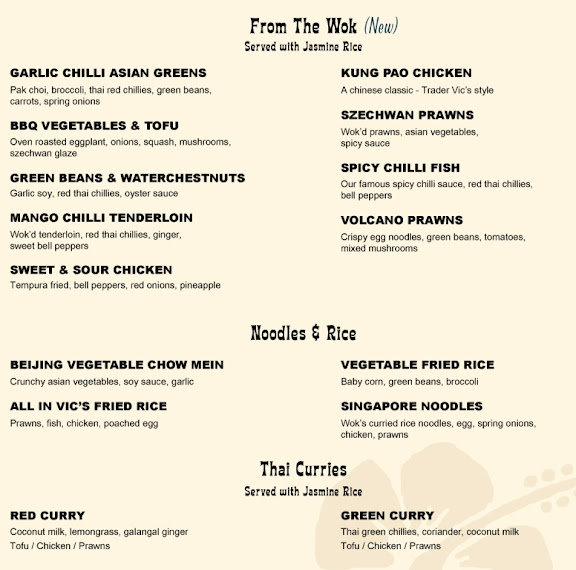 From The Wok (New)
Served with Jasmine Rice

GARLIC CHILLI ASIAN GREENS
Pak choi, broccoli, thai red chillies, green beans, carrots, spring onions

BBQ VEGETABLES & TOFU
Oven roasted eggplant, onions, squash, mushrooms, szechwan glaze

GREEN BEANS & WATERCHESTNUTS
Garlic soy, red thai chillies, oyster sauce

MANGO CHILLI TENDERLOIN
Wok'd tenderloin, red thai chillies, ginger, sweet bell peppers

SWEET & SOUR CHICKEN
Tempura fried, bell peppers, red onions, pineapple

KUNG PAO CHICKEN
A chinese classic - Trader Vic's style

SZECHWAN PRAWNS
Wok'd prawns, asian vegetables, spicy sauce

SPICY CHILLI FISH
Our famous spicy chilli sauce, red thai chillies, bell peppers

VOLCANO PRAWNS
Crispy egg noodles, green beans, tomatoes, mixed mushrooms

Noodles & Rice

BEIJING VEGETABLE CHOW MEIN
Crunchy asian vegetables, soy sauce, garlic

ALL IN VIC'S FRIED RICE
Prawns, fish, chicken, poached egg

VEGETABLE FRIED RICE
Baby corn, green beans, broccoli

SINGAPORE NOODLES
Wok's curried rice noodles, egg, spring onions, chicken, prawns

Thai Curries
Served with Jasmine Rice

RED CURRY
Coconut milk, lemongrass, galangal ginger
Tofu / Chicken / Prawns

GREEN CURRY
Thai green chillies, coriander, coconut milk
Tofu / Chicken / Prawns